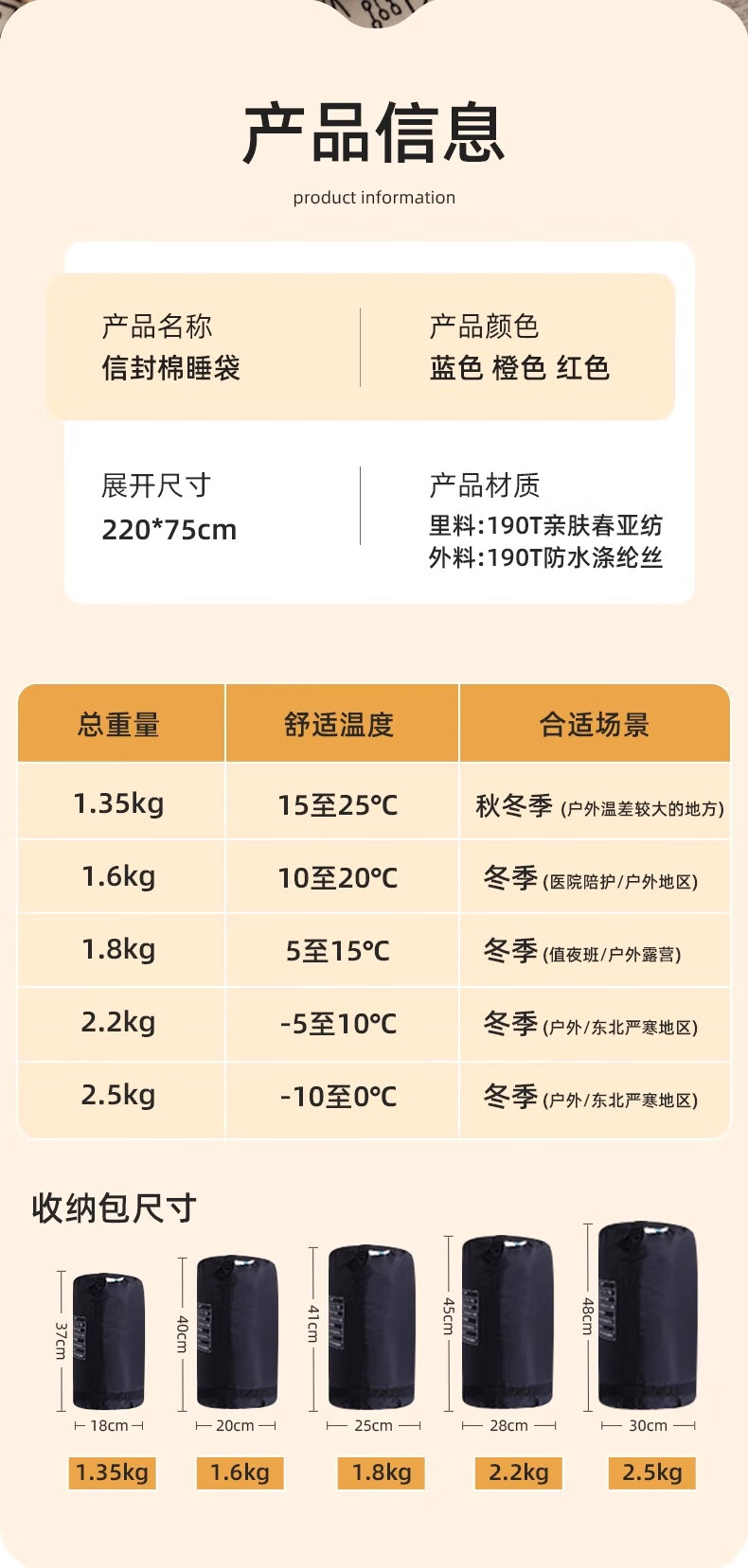 产品信息

product information

产品名称
信封棉睡袋

产品颜色
蓝色 橙色 红色

展开尺寸
220*75cm

产品材质
里料:190T亲肤春亚纺
外料:190T防水涤纶丝

| 总重量 | 舒适温度 | 合适场景 |
|---|---|---|
| 1.35kg | 15至25℃ | 秋冬季(户外温差较大的地方) |
| 1.6kg | 10至20℃ | 冬季(医院陪护/户外地区) |
| 1.8kg | 5至15℃ | 冬季(值夜班/户外露营) |
| 2.2kg | -5至10℃ | 冬季(户外/东北严寒地区) |
| 2.5kg | -10至0℃ | 冬季(户外/东北严寒地区) |

收纳包尺寸

37cm
18cm
1.35kg

40cm
20cm
1.6kg

41cm
25cm
1.8kg

45cm
28cm
2.2kg

48cm
30cm
2.5kg